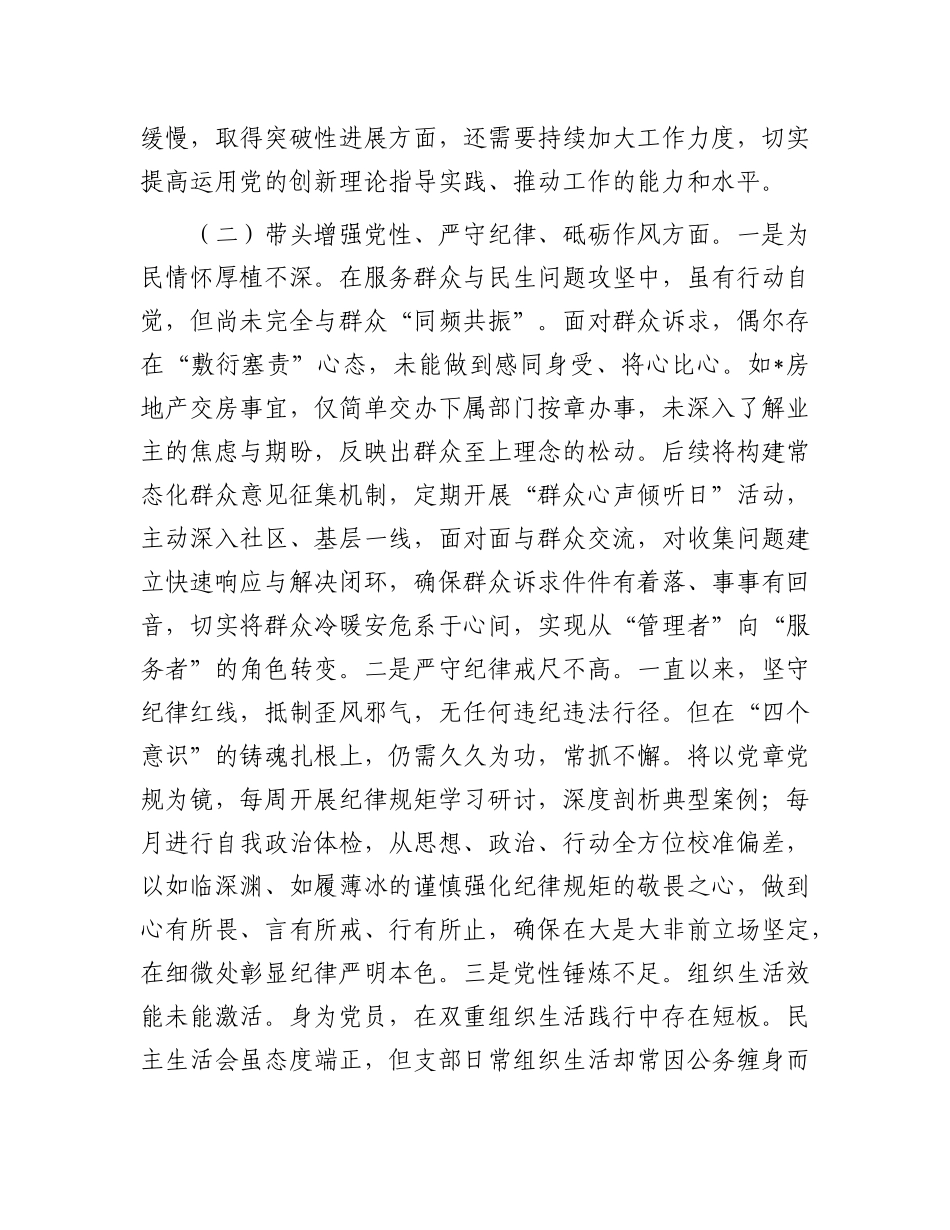 缓慢，取得突破性进展方面，还需要持续加大工作力度，切实提高运用党的创新理论指导实践、推动工作的能力和水平。

（二）带头增强党性、严守纪律、砥砺作风方面。一是为民情怀厚植不深。在服务群众与民生问题攻坚中，虽有行动自觉，但尚未完全与群众“同频共振”。面对群众诉求，偶尔存在“敷衍塞责”心态，未能做到感同身受、将心比心。如*房地产交房事宜，仅简单交办下属部门按章办事，未深入了解业主的焦虑与期盼，反映出群众至上理念的松动。后续将构建常态化群众意见征集机制，定期开展“群众心声倾听日”活动，主动深入社区、基层一线，面对面与群众交流，对收集问题建立快速响应与解决闭环，确保群众诉求件件有着落、事事有回音，切实将群众冷暖安危系于心间，实现从“管理者”向“服务者”的角色转变。二是严守纪律戒尺不高。一直以来，坚守纪律红线，抵制歪风邪气，无任何违纪违法行径。但在“四个意识”的铸魂扎根上，仍需久久为功，常抓不懈。将以党章党规为镜，每周开展纪律规矩学习研讨，深度剖析典型案例；每月进行自我政治体检，从思想、政治、行动全方位校准偏差，以如临深渊、如履薄冰的谨慎强化纪律规矩的敬畏之心，做到心有所畏、言有所戒、行有所止，确保在大是大非前立场坚定，在细微处彰显纪律严明本色。三是党性锤炼不足。组织生活效能未能激活。身为党员，在双重组织生活践行中存在短板。民主生活会虽态度端正，但支部日常组织生活却常因公务缠身而